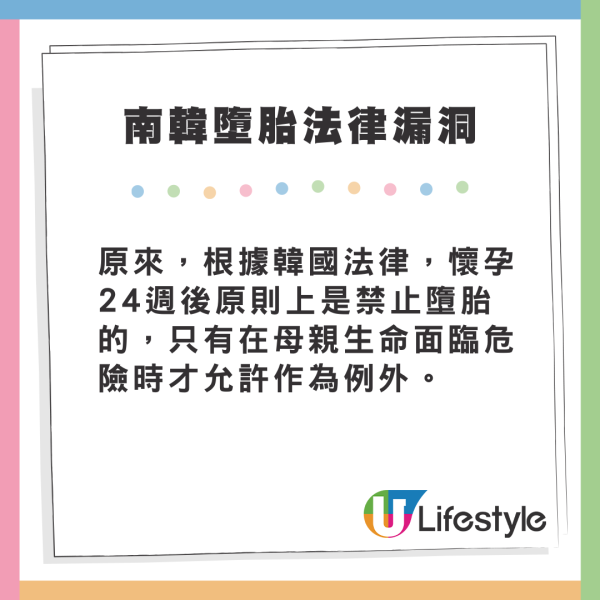 南韓墮胎法律漏洞

原來，根據韓國法律，懷孕24週後原則上是禁止墮胎的，只有在母親生命面臨危險時才允許作為例外。

U Lifestyle